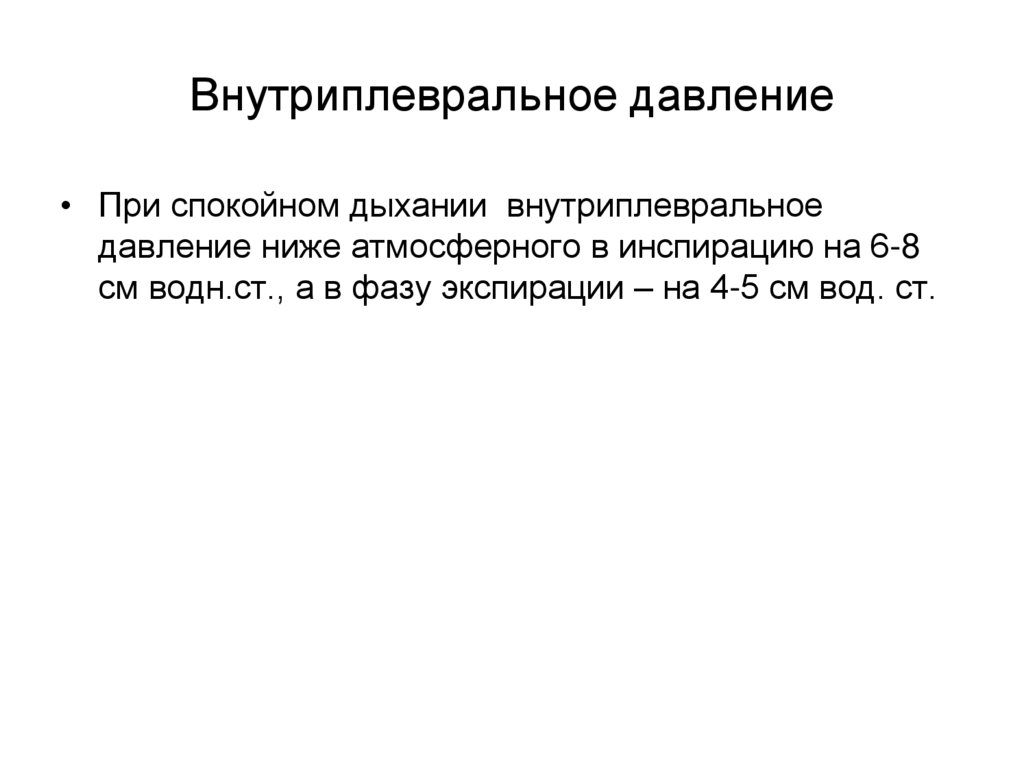 Внутриплевральное давление

• При спокойном дыхании внутриплевральное давление ниже атмосферного в инспирацию на 6-8 см водн.ст., а в фазу экспирации – на 4-5 см вод. ст.